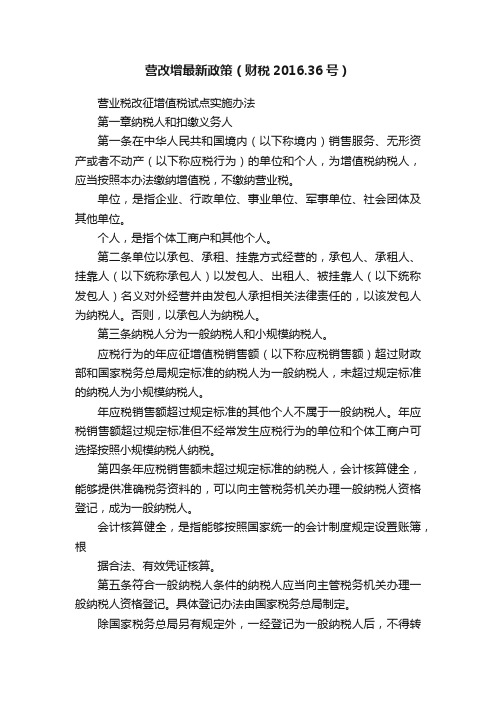 营改增最新政策（财税 2016.36 号）

营业税改征增值税试点实施办法

第一章纳税人和扣缴义务人

第一条在中华人民共和国境内（以下称境内）销售服务、无形资产或者不动产（以下称应税行为）的单位和个人，为增值税纳税人，应当按照本办法缴纳增值税，不缴纳营业税。

单位，是指企业、行政单位、事业单位、军事单位、社会团体及其他单位。

个人，是指个体工商户和其他个人。

第二条单位以承包、承租、挂靠方式经营的，承包人、承租人、挂靠人（以下统称承包人）以发包人、出租人、被挂靠人（以下统称发包人）名义对外经营并由发包人承担相关法律责任的，以该发包人为纳税人。否则，以承包人为纳税人。

第三条纳税人分为一般纳税人和小规模纳税人。

应税行为的年应征增值税销售额（以下称应税销售额）超过财政部和国家税务总局规定标准的纳税人为一般纳税人，未超过规定标准的纳税人为小规模纳税人。

年应税销售额超过规定标准的其他个人不属于一般纳税人。年应税销售额超过规定标准但不经常发生应税行为的单位和个体工商户可选择按照小规模纳税人纳税。

第四条年应税销售额未超过规定标准的纳税人，会计核算健全，能够提供准确税务资料的，可以向主管税务机关办理一般纳税人资格登记，成为一般纳税人。

会计核算健全，是指能够按照国家统一的会计制度规定设置账簿，根

据合法、有效凭证核算。

第五条符合一般纳税人条件的纳税人应当向主管税务机关办理一般纳税人资格登记。具体登记办法由国家税务总局制定。

除国家税务总局另有规定外，一经登记为一般纳税人后，不得转